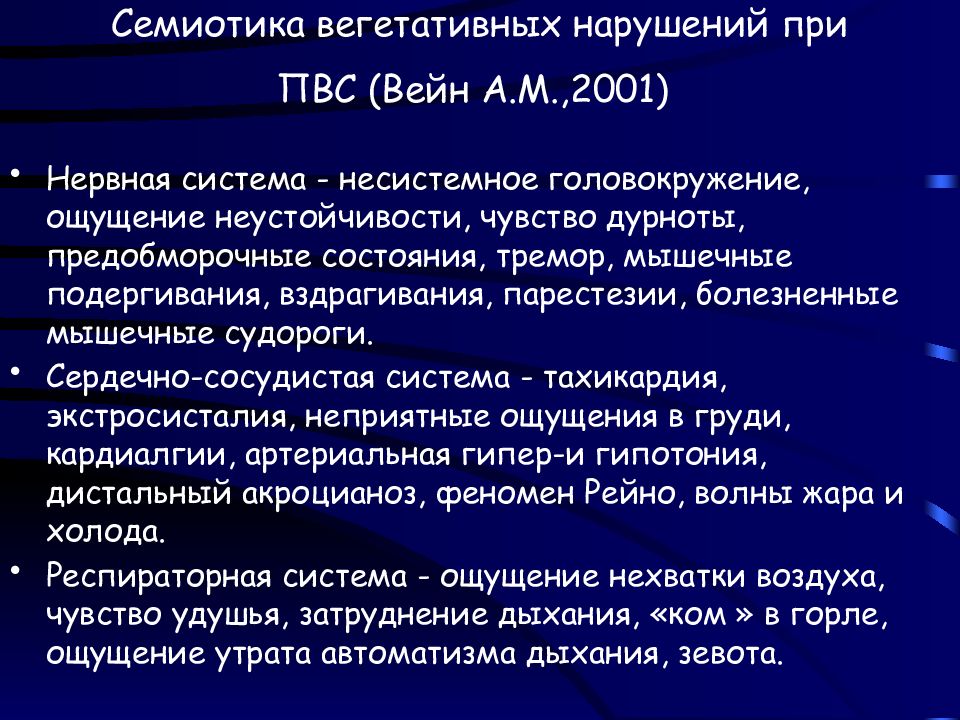 Семиотика вегетативных нарушений при ПВС (Вейн А.М.,2001)

• Нервная система - несистемное головокружение, ощущение неустойчивости, чувство дурноты, предобморочные состояния, тремор, мышечные подергивания, вздрагивания, парестезии, болезненные мышечные судороги.
• Сердечно-сосудистая система - тахикардия, экстросисталия, неприятные ощущения в груди, кардиалгии, артериальная гипер-и гипотония, дистальный акроцианоз, феномен Рейно, волны жара и холода.
• Респираторная система - ощущение нехватки воздуха, чувство удушья, затруднение дыхания, «ком » в горле, ощущение утрата автоматизма дыхания, зевота.